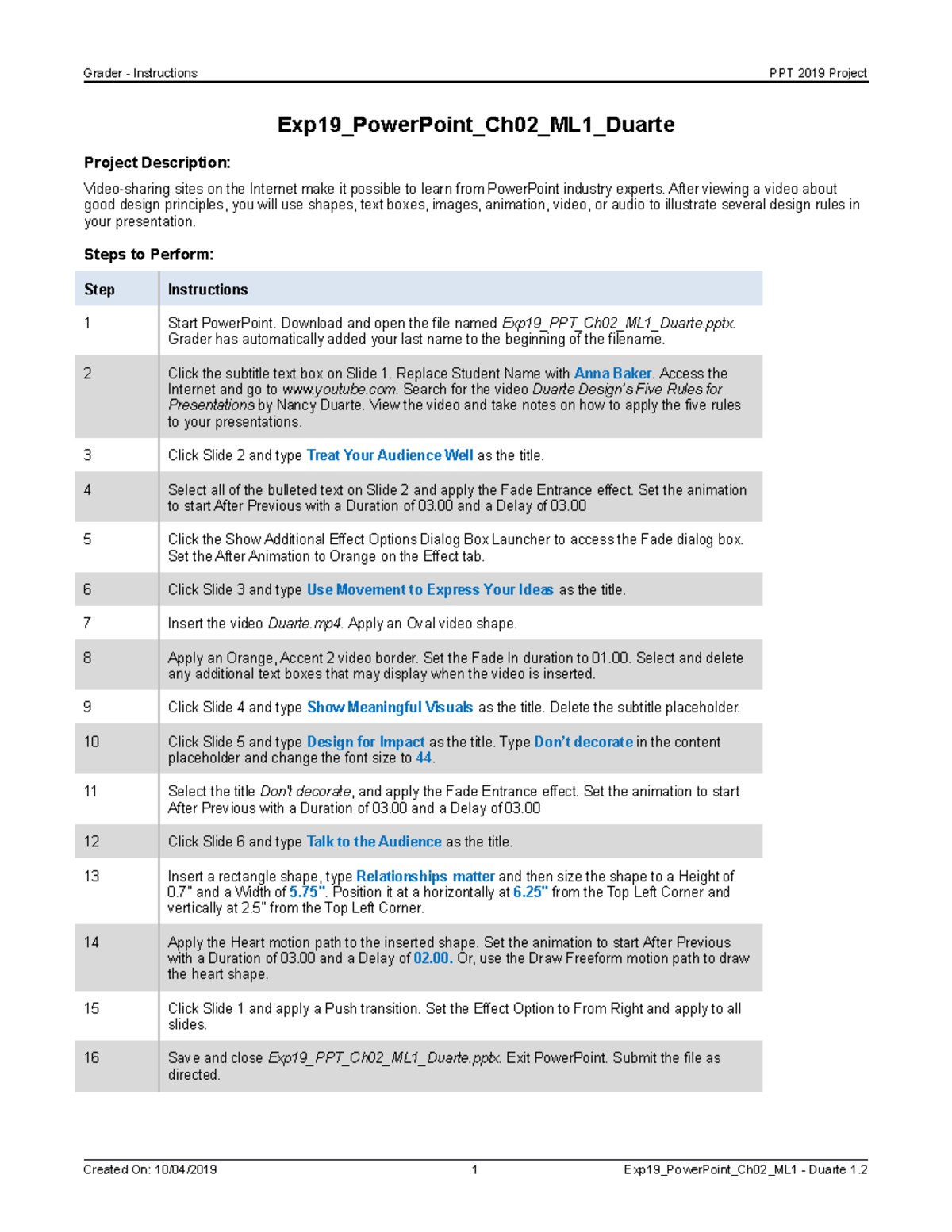 Grader - Instructions PPT 2019 Project

Exp19_PowerPoint_Ch02_ML1_Duarte

Project Description:

Video-sharing sites on the Internet make it possible to learn from PowerPoint industry experts. After viewing a video about good design principles, you will use shapes, text boxes, images, animation, video, or audio to illustrate several design rules in your presentation.

Steps to Perform:

| Step | Instructions |
|---|---|
| 1 | Start PowerPoint. Download and open the file named Exp19_PPT_Ch02_ML1_Duarte.pptx. Grader has automatically added your last name to the beginning of the filename. |
| 2 | Click the subtitle text box on Slide 1. Replace Student Name with Anna Baker. Access the Internet and go to www.youtube.com. Search for the video Duarte Design's Five Rules for Presentations by Nancy Duarte. View the video and take notes on how to apply the five rules to your presentations. |
| 3 | Click Slide 2 and type Treat Your Audience Well as the title. |
| 4 | Select all of the bulleted text on Slide 2 and apply the Fade Entrance effect. Set the animation to start After Previous with a Duration of 03.00 and a Delay of 03.00 |
| 5 | Click the Show Additional Effect Options Dialog Box Launcher to access the Fade dialog box. Set the After Animation to Orange on the Effect tab. |
| 6 | Click Slide 3 and type Use Movement to Express Your Ideas as the title. |
| 7 | Insert the video Duarte.mp4. Apply an Oval video shape. |
| 8 | Apply an Orange, Accent 2 video border. Set the Fade In duration to 01.00. Select and delete any additional text boxes that may display when the video is inserted. |
| 9 | Click Slide 4 and type Show Meaningful Visuals as the title. Delete the subtitle placeholder. |
| 10 | Click Slide 5 and type Design for Impact as the title. Type Don't decorate in the content placeholder and change the font size to 44. |
| 11 | Select the title Don't decorate, and apply the Fade Entrance effect. Set the animation to start After Previous with a Duration of 03.00 and a Delay of 03.00 |
| 12 | Click Slide 6 and type Talk to the Audience as the title. |
| 13 | Insert a rectangle shape, type Relationships matter and then size the shape to a Height of 0.7" and a Width of 5.75". Position it at a horizontally at 6.25" from the Top Left Corner and vertically at 2.5" from the Top Left Corner. |
| 14 | Apply the Heart motion path to the inserted shape. Set the animation to start After Previous with a Duration of 03.00 and a Delay of 02.00. Or, use the Draw Freeform motion path to draw the heart shape. |
| 15 | Click Slide 1 and apply a Push transition. Set the Effect Option to From Right and apply to all slides. |
| 16 | Save and close Exp19_PPT_Ch02_ML1_Duarte.pptx. Exit PowerPoint. Submit the file as directed. |

Created On: 10/04/2019 1 Exp19_PowerPoint_Ch02_ML1 - Duarte 1.2